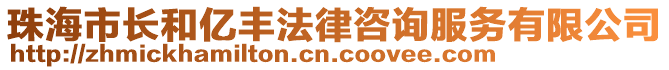 珠海市长和亿丰法律咨询服务有限公司
http://zhmickhamilton.cn.coovee.com